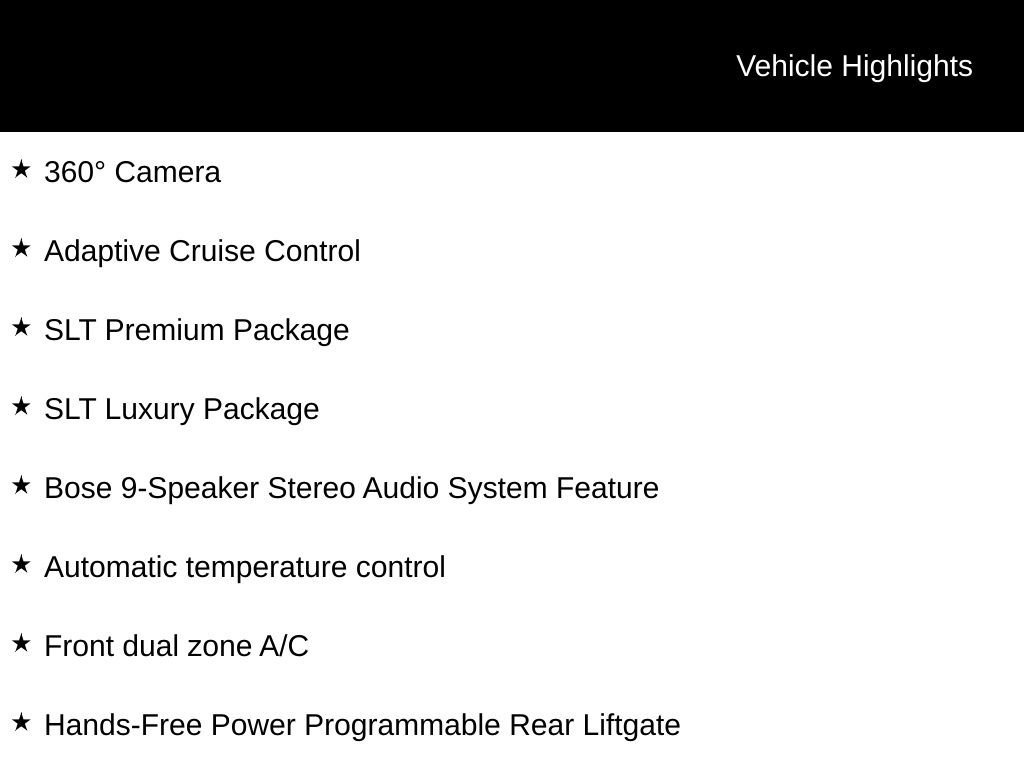 Vehicle Highlights

★ 360° Camera

★ Adaptive Cruise Control

★ SLT Premium Package

★ SLT Luxury Package

★ Bose 9-Speaker Stereo Audio System Feature

★ Automatic temperature control

★ Front dual zone A/C

★ Hands-Free Power Programmable Rear Liftgate